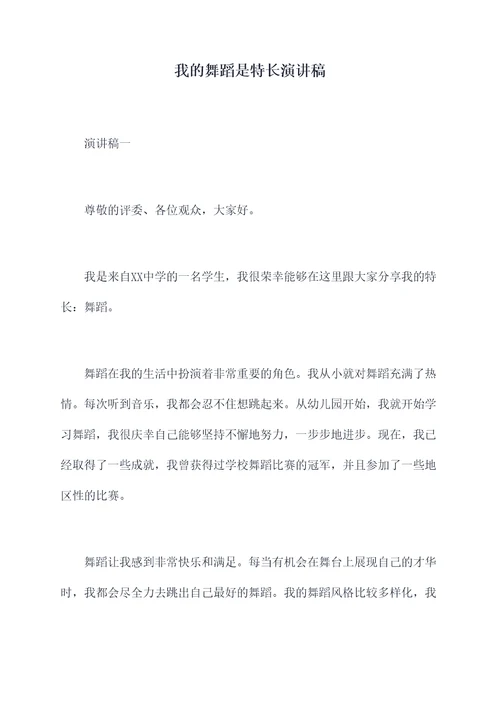 我的舞蹈是特长演讲稿

演讲稿一

尊敬的评委、各位观众，大家好。

我是来自XX中学的一名学生，我很荣幸能够在这里跟大家分享我的特长：舞蹈。

舞蹈在我的生活中扮演着非常重要的角色。我从小就对舞蹈充满了热情。每次听到音乐，我都会忍不住想跳起来。从幼儿园开始，我就开始学习舞蹈，我很庆幸自己能够坚持不懈地努力，一步步地进步。现在，我已经取得了一些成就，我曾获得过学校舞蹈比赛的冠军，并且参加了一些地区性的比赛。

舞蹈让我感到非常快乐和满足。每当有机会在舞台上展现自己的才华时，我都会尽全力去跳出自己最好的舞蹈。我的舞蹈风格比较多样化，我